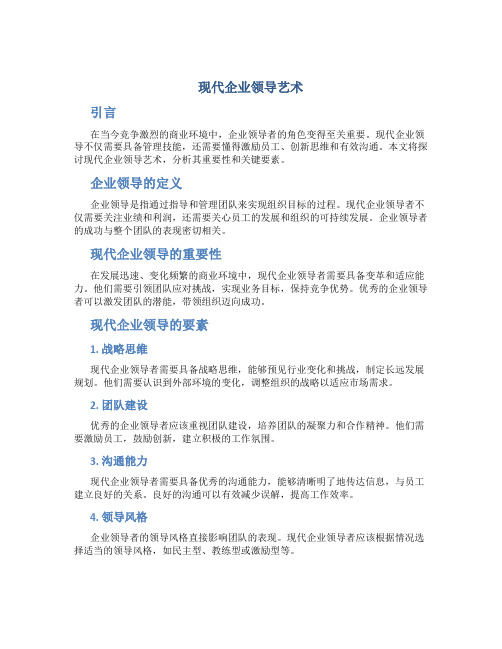 现代企业领导艺术

引言

在当今竞争激烈的商业环境中，企业领导者的角色变得至关重要。现代企业领导不仅需要具备管理技能，还需要懂得激励员工、创新思维和有效沟通。本文将探讨现代企业领导艺术，分析其重要性和关键要素。

企业领导的定义

企业领导是指通过指导和管理团队来实现组织目标的过程。现代企业领导者不仅需要关注业绩和利润，还需要关心员工的发展和组织的可持续发展。企业领导者的成功与整个团队的表现密切相关。

现代企业领导的重要性

在发展迅速、变化频繁的商业环境中，现代企业领导者需要具备变革和适应能力。他们需要引领团队应对挑战，实现业务目标，保持竞争优势。优秀的企业领导者可以激发团队的潜能，带领组织迈向成功。

现代企业领导的要素

1. 战略思维

现代企业领导者需要具备战略思维，能够预见行业变化和挑战，制定长远发展规划。他们需要认识到外部环境的变化，调整组织的战略以适应市场需求。

2. 团队建设

优秀的企业领导者应该重视团队建设，培养团队的凝聚力和合作精神。他们需要激励员工，鼓励创新，建立积极的工作氛围。

3. 沟通能力

现代企业领导者需要具备优秀的沟通能力，能够清晰明了地传达信息，与员工建立良好的关系。良好的沟通可以有效减少误解，提高工作效率。

4. 领导风格

企业领导者的领导风格直接影响团队的表现。现代企业领导者应该根据情况选择适当的领导风格，如民主型、教练型或激励型等。